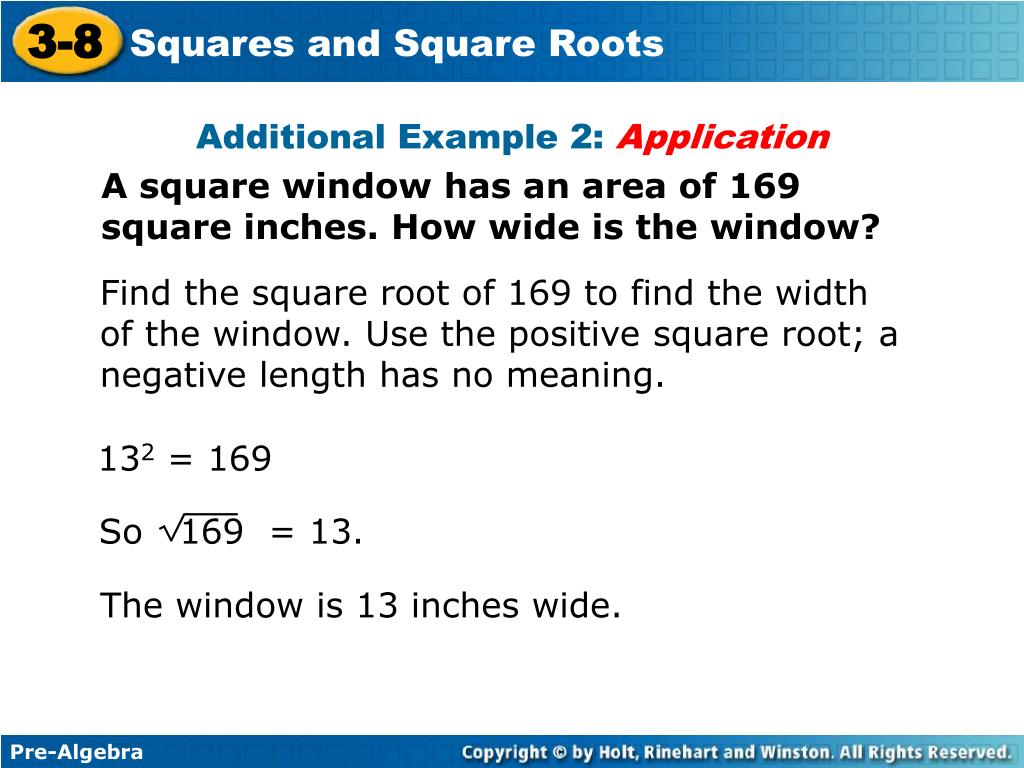 3-8 Squares and Square Roots

Additional Example 2: Application

A square window has an area of 169 square inches. How wide is the window?

Find the square root of 169 to find the width of the window. Use the positive square root; a negative length has no meaning.

$13^2 = 169$

So $\sqrt{169} = 13$.

The window is 13 inches wide.

Pre-Algebra

Copyright © by Holt, Rinehart and Winston. All Rights Reserved.